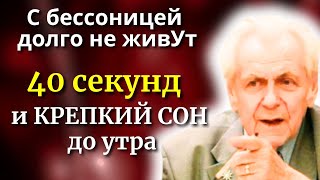 С бессоницей долго не живУт

40 секунд

и КРЕПКИЙ СОН до утра